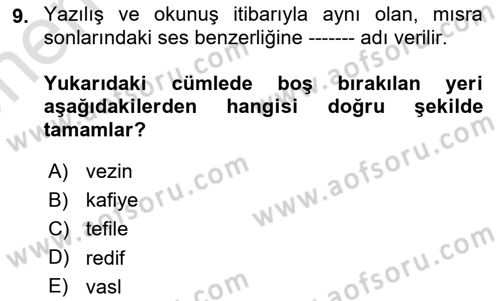 9. Yazılış ve okunuş itibarıyla aynı olan, mısra sonlarındaki ses benzerliğine ------- adı verilir.

Yukarıdaki cümlede boş bırakılan yeri aşağıdakilerden hangisi doğru şekilde tamamlar?

A) vezin
B) kafiye
C) tefile
D) redif
E) vasl

www.aofsoru.com